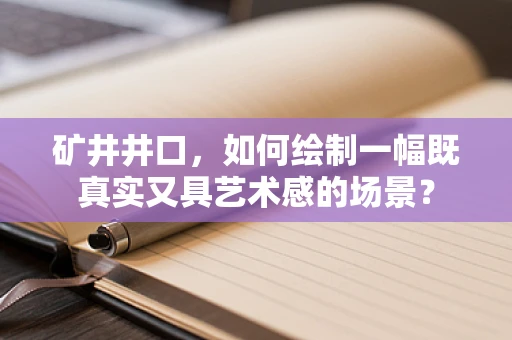 矿井井口，如何绘制一幅既真实又具艺术感的场景？